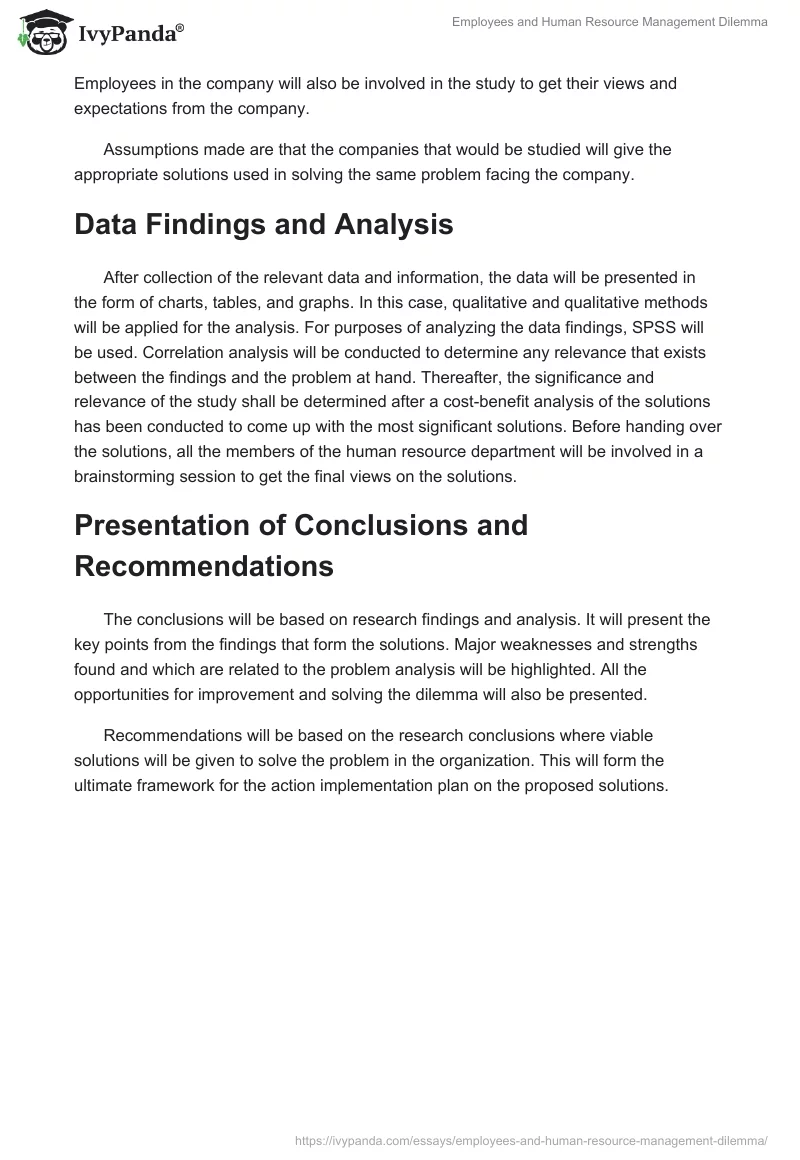 IvyPanda®

Employees and Human Resource Management Dilemma

Employees in the company will also be involved in the study to get their views and expectations from the company.

Assumptions made are that the companies that would be studied will give the appropriate solutions used in solving the same problem facing the company.

Data Findings and Analysis

After collection of the relevant data and information, the data will be presented in the form of charts, tables, and graphs. In this case, qualitative and qualitative methods will be applied for the analysis. For purposes of analyzing the data findings, SPSS will be used. Correlation analysis will be conducted to determine any relevance that exists between the findings and the problem at hand. Thereafter, the significance and relevance of the study shall be determined after a cost-benefit analysis of the solutions has been conducted to come up with the most significant solutions. Before handing over the solutions, all the members of the human resource department will be involved in a brainstorming session to get the final views on the solutions.

Presentation of Conclusions and Recommendations

The conclusions will be based on research findings and analysis. It will present the key points from the findings that form the solutions. Major weaknesses and strengths found and which are related to the problem analysis will be highlighted. All the opportunities for improvement and solving the dilemma will also be presented.

Recommendations will be based on the research conclusions where viable solutions will be given to solve the problem in the organization. This will form the ultimate framework for the action implementation plan on the proposed solutions.

https://ivypanda.com/essays/employees-and-human-resource-management-dilemma/